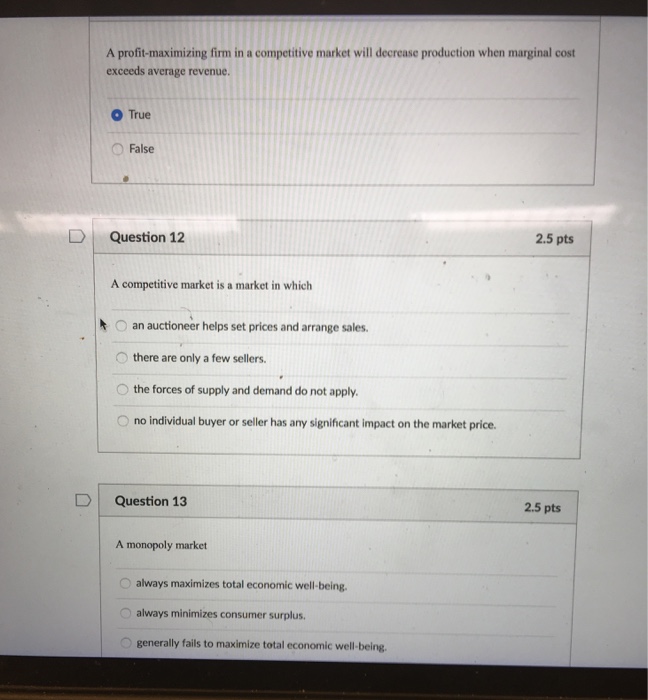 A profit-maximizing firm in a competitive market will decrease production when marginal cost exceeds average revenue.

True

False

Question 12

2.5 pts

A competitive market is a market in which

an auctioneer helps set prices and arrange sales.

there are only a few sellers.

the forces of supply and demand do not apply.

no individual buyer or seller has any significant impact on the market price.

Question 13

2.5 pts

A monopoly market

always maximizes total economic well-being.

always minimizes consumer surplus.

generally fails to maximize total economic well-being.